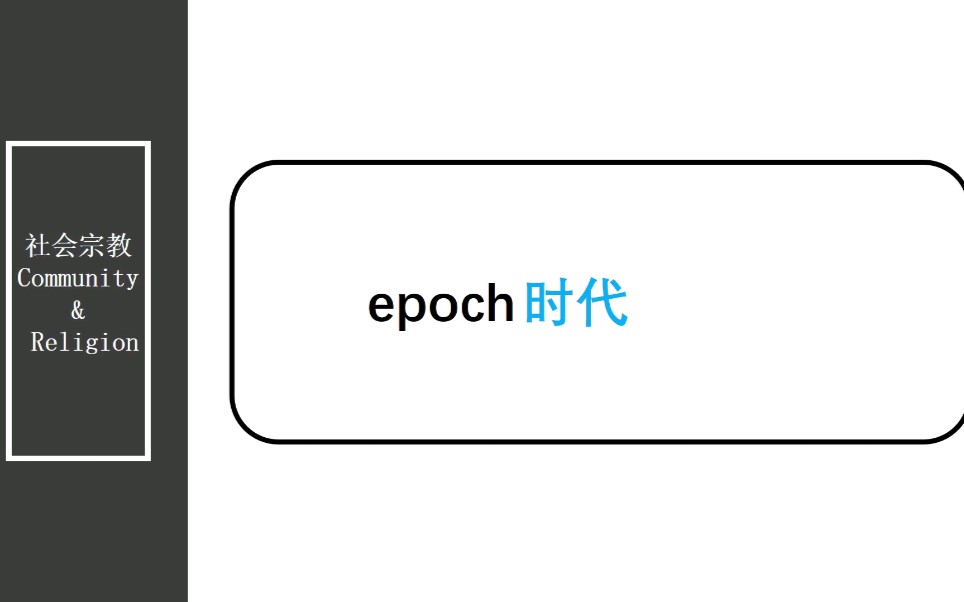 社会宗教
Community
&
Religion

epoch 时代